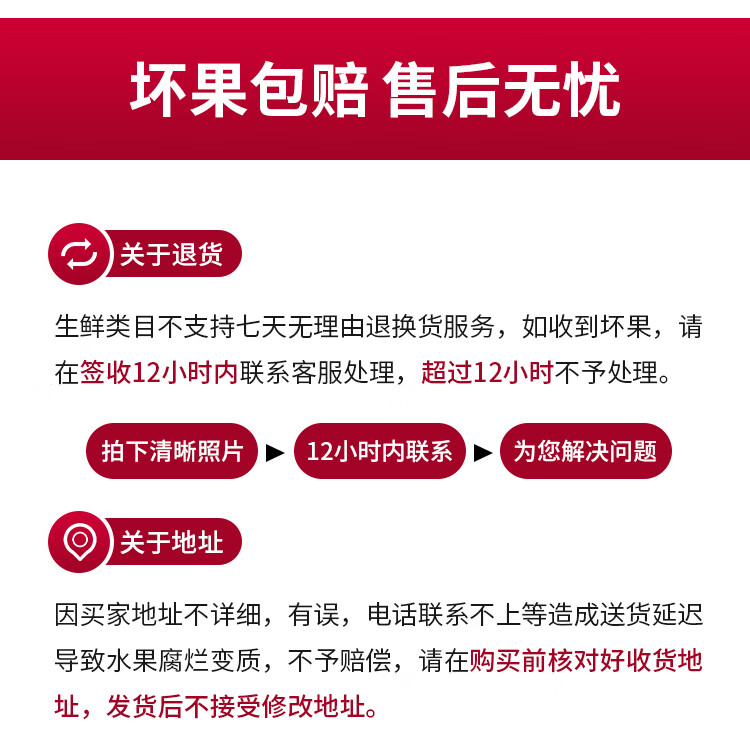 坏果包赔 售后无忧

关于退货

生鲜类目不支持七天无理由退换货服务，如收到坏果，请在签收12小时内联系客服处理，超过12小时不予处理。

拍下清晰照片 ▶ 12小时内联系 ▶ 为您解决问题

关于地址

因买家地址不详细，有误，电话联系不上等造成送货延迟导致水果腐烂变质，不予赔偿，请在购买前核对好收货地址，发货后不接受修改地址。